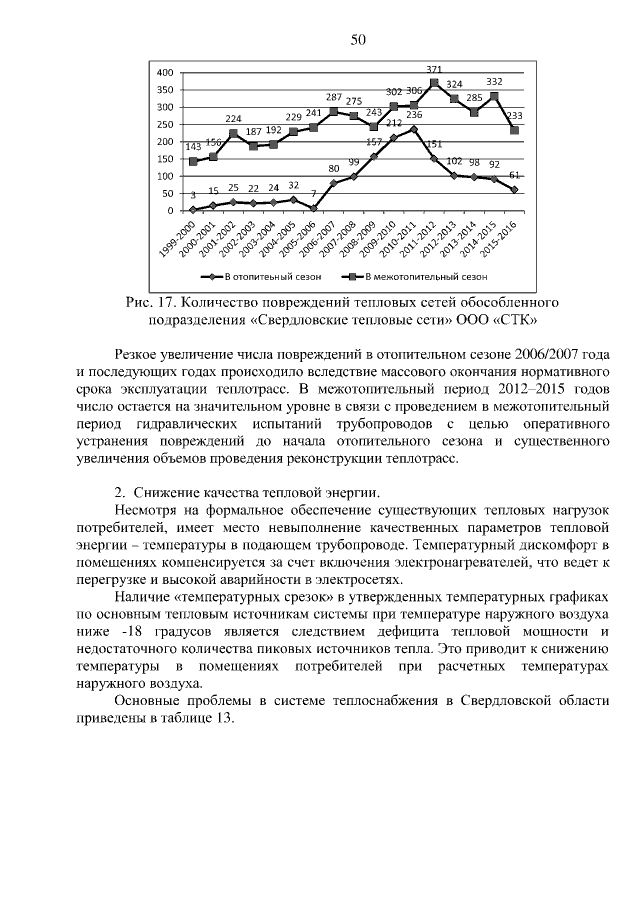 50

400
350
300
250
200
150
100
50
0

143 156 224 187 192 229 241 287 275 243 302 306 371 324 285 332 233

3 15 25 22 24 32 7 80 99 157 212 236 151 102 98 92 61

1999-2000 2000-2001 2001-2002 2002-2003 2003-2004 2004-2005 2005-2006 2006-2007 2007-2008 2008-2009 2009-2010 2010-2011 2011-2012 2012-2013 2013-2014 2014-2015 2015-2016

В отопительный сезон
В межотопительный сезон

Рис. 17. Количество повреждений тепловых сетей обособленного подразделения «Свердловские тепловые сети» ООО «СТК»

Резкое увеличение числа повреждений в отопительном сезоне 2006/2007 года и последующих годах происходило вследствие массового окончания нормативного срока эксплуатации теплотрасс. В межотопительный период 2012–2015 годов число остается на значительном уровне в связи с проведением в межотопительный период гидравлических испытаний трубопроводов с целью оперативного устранения повреждений до начала отопительного сезона и существенного увеличения объемов проведения реконструкции теплотрасс.

2. Снижение качества тепловой энергии.

Несмотря на формальное обеспечение существующих тепловых нагрузок потребителей, имеет место невыполнение качественных параметров тепловой энергии – температуры в подающем трубопроводе. Температурный дискомфорт в помещениях компенсируется за счет включения электронагревателей, что ведет к перегрузке и высокой аварийности в электросетях.

Наличие «температурных срезок» в утвержденных температурных графиках по основным тепловым источникам системы при температуре наружного воздуха ниже -18 градусов является следствием дефицита тепловой мощности и недостаточного количества пиковых источников тепла. Это приводит к снижению температуры в помещениях потребителей при расчетных температурах наружного воздуха.

Основные проблемы в системе теплоснабжения в Свердловской области приведены в таблице 13.